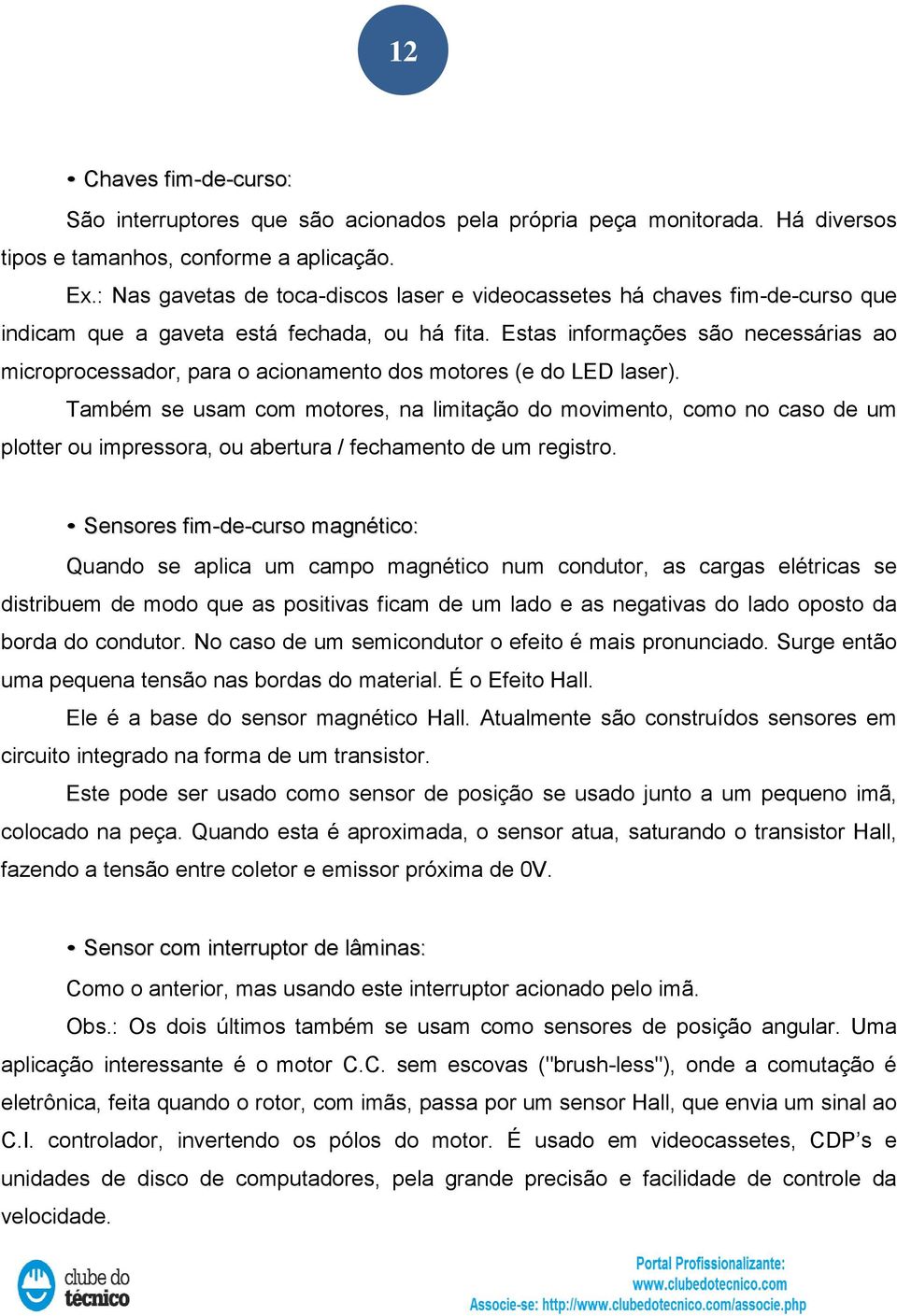 12

• Chaves fim-de-curso:

São interruptores que são acionados pela própria peça monitorada. Há diversos tipos e tamanhos, conforme a aplicação.

Ex.: Nas gavetas de toca-discos laser e videocassetes há chaves fim-de-curso que indicam que a gaveta está fechada, ou há fita. Estas informações são necessárias ao microprocessador, para o acionamento dos motores (e do LED laser).

Também se usam com motores, na limitação do movimento, como no caso de um plotter ou impressora, ou abertura / fechamento de um registro.

• Sensores fim-de-curso magnético:

Quando se aplica um campo magnético num condutor, as cargas elétricas se distribuem de modo que as positivas ficam de um lado e as negativas do lado oposto da borda do condutor. No caso de um semicondutor o efeito é mais pronunciado. Surge então uma pequena tensão nas bordas do material. É o Efeito Hall.

Ele é a base do sensor magnético Hall. Atualmente são construídos sensores em circuito integrado na forma de um transistor.

Este pode ser usado como sensor de posição se usado junto a um pequeno imã, colocado na peça. Quando esta é aproximada, o sensor atua, saturando o transistor Hall, fazendo a tensão entre coletor e emissor próxima de 0V.

• Sensor com interruptor de lâminas:

Como o anterior, mas usando este interruptor acionado pelo imã.

Obs.: Os dois últimos também se usam como sensores de posição angular. Uma aplicação interessante é o motor C.C. sem escovas ("brush-less"), onde a comutação é eletrônica, feita quando o rotor, com imãs, passa por um sensor Hall, que envia um sinal ao C.I. controlador, invertendo os pólos do motor. É usado em videocassetes, CDP's e unidades de disco de computadores, pela grande precisão e facilidade de controle da velocidade.

clube do técnico

Portal Profissionalizante:
www.clubedotecnico.com
Associe-se: http://www.clubedotecnico.com/associe.php